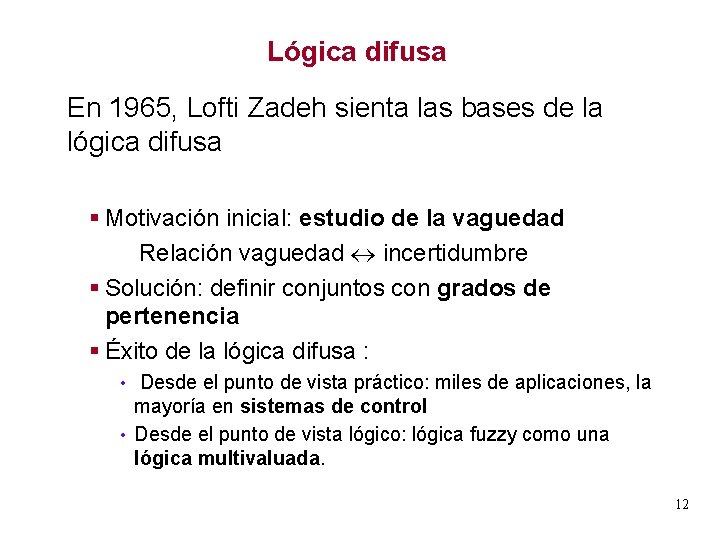 Lógica difusa

En 1965, Lofti Zadeh sienta las bases de la lógica difusa

▪ Motivación inicial: estudio de la vaguedad

Relación vaguedad $\leftrightarrow$ incertidumbre

▪ Solución: definir conjuntos con grados de pertenencia

▪ Éxito de la lógica difusa :

• Desde el punto de vista práctico: miles de aplicaciones, la mayoría en sistemas de control

• Desde el punto de vista lógico: lógica fuzzy como una lógica multivaluada.

12